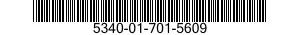 5340-01-701-5609